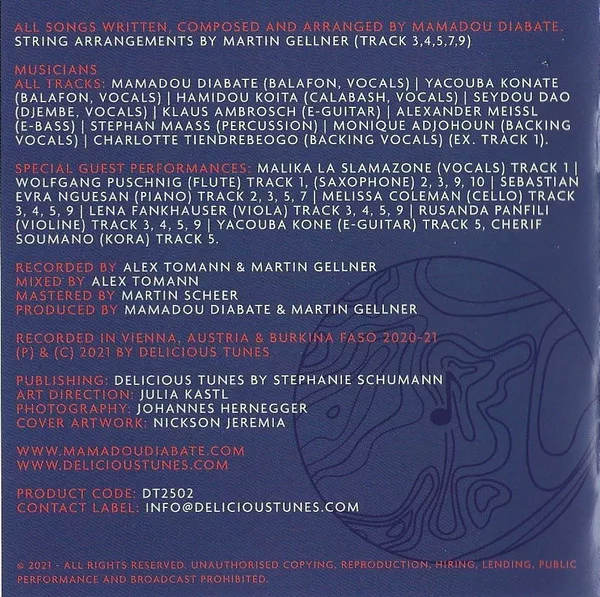 ALL SONGS WRITTEN, COMPOSED AND ARRANGED BY MAMADOU DIABATE.
STRING ARRANGEMENTS BY MARTIN GELLNER (TRACK 3,4,5,7,9)

MUSICIANS
ALL TRACKS: MAMADOU DIABATE (BALAFON, VOCALS) | YACOUBA KONATE (BALAFON, VOCALS) | HAMIDOU KOITA (CALABASH, VOCALS) | SEYDOU DAO (DJEMBE, VOCALS) | KLAUS AMBROSCH (E-GUITAR) | ALEXANDER MEISSL (E-BASS) | STEPHAN MAASS (PERCUSSION) | MONIQUE ADJOHOUN (BACKING VOCALS) | CHARLOTTE TIENDREBEOGO (BACKING VOCALS) (EX. TRACK 1).

SPECIAL GUEST PERFORMANCES: MALIKA LA SLAMAZONE (VOCALS) TRACK 1 | WOLFGANG PUSCHNIG (FLUTE) TRACK 1, (SAXOPHONE) 2, 3, 9, 10 | SEBASTIAN EVRA NGUESAN (PIANO) TRACK 2, 3, 5, 7 | MELISSA COLEMAN (CELLO) TRACK 3, 4, 5, 9 | LENA FANKHAUSER (VIOLA) TRACK 3, 4, 5, 9 | RUSANDA PANFILI (VIOLINE) TRACK 3, 4, 5, 9 | YACOUBA KONE (E-GUITAR) TRACK 5, CHERIF SOUMANO (KORA) TRACK 5.

RECORDED BY ALEX TOMANN & MARTIN GELLNER
MIXED BY ALEX TOMANN
MASTERED BY MARTIN SCHEER
PRODUCED BY MAMADOU DIABATE & MARTIN GELLNER

RECORDED IN VIENNA, AUSTRIA & BURKINA FASO 2020-21
(P) & (C) 2021 BY DELICIOUS TUNES

PUBLISHING: DELICIOUS TUNES BY STEPHANIE SCHUMANN
ART DIRECTION: JULIA KASTL
PHOTOGRAPHY: JOHANNES HERNEGGER
COVER ARTWORK: NICKSON JEREMIA

WWW.MAMADOUDIABATE.COM
WWW.DELICIOUSTUNES.COM

PRODUCT CODE: DT2502
CONTACT LABEL: INFO@DELICIOUSTUNES.COM

© 2021 - ALL RIGHTS RESERVED. UNAUTHORISED COPYING, REPRODUCTION, HIRING, LENDING, PUBLIC PERFORMANCE AND BROADCAST PROHIBITED.